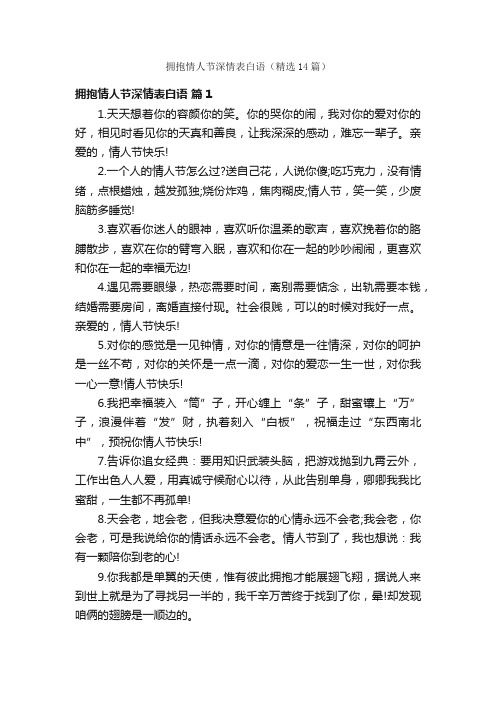 拥抱情人节深情表白语（精选14篇）

拥抱情人节深情表白语 篇1

1.天天想着你的容颜你的笑。你的哭你的闹，我对你的爱对你的好，相见时看见你的天真和善良，让我深深的感动，难忘一辈子。亲爱的，情人节快乐!

2.一个人的情人节怎么过?送自己花，人说你傻;吃巧克力，没有情绪，点根蜡烛，越发孤独;烧份炸鸡，焦肉糊皮;情人节，笑一笑，少废脑筋多睡觉!

3.喜欢看你迷人的眼神，喜欢听你温柔的歌声，喜欢挽着你的胳膊散步，喜欢在你的臂弯入眠，喜欢和你在一起的吵吵闹闹，更喜欢和你在一起的幸福无边!

4.遇见需要眼缘，热恋需要时间，离别需要惦念，出轨需要本钱，结婚需要房间，离婚直接付现。社会很贱，可以的时候对我好一点。亲爱的，情人节快乐!

5.对你的感觉是一见钟情，对你的情意是一往情深，对你的呵护是一丝不苟，对你的关怀是一点一滴，对你的爱恋一生一世，对你我一心一意!情人节快乐!

6.我把幸福装入“筒”子，开心缠上“条”子，甜蜜镶上“万”子，浪漫伴着“发”财，执着刻入“白板”，祝福走过“东西南北中”，预祝你情人节快乐!

7.告诉你追女经典：要用知识武装头脑，把游戏抛到九霄云外，工作出色人人爱，用真诚守候耐心以待，从此告别单身，卿卿我我比蜜甜，一生都不再孤单!

8.天会老，地会老，但我决意爱你的心情永远不会老;我会老，你会老，可是我说给你的情话永远不会老。情人节到了，我也想说：我有一颗陪你到老的心!

9.你我都是单翼的天使，惟有彼此拥抱才能展翅飞翔，据说人来到世上就是为了寻找另一半的，我千辛万苦终于找到了你，晕!却发现咱俩的翅膀是一顺边的。